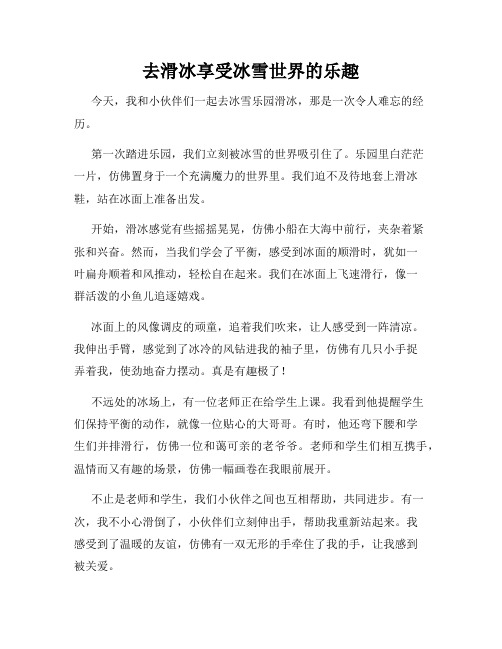 去滑冰享受冰雪世界的乐趣

今天，我和小伙伴们一起去冰雪乐园滑冰，那是一次令人难忘的经历。

第一次踏进乐园，我们立刻被冰雪的世界吸引住了。乐园里白茫茫一片，仿佛置身于一个充满魔力的世界里。我们迫不及待地套上滑冰鞋，站在冰面上准备出发。

开始，滑冰感觉有些摇摇晃晃，仿佛小船在大海中前行，夹杂着紧张和兴奋。然而，当我们学会了平衡，感受到冰面的顺滑时，犹如一叶扁舟顺着和风推动，轻松自在起来。我们在冰面上飞速滑行，像一群活泼的小鱼儿追逐嬉戏。

冰面上的风像调皮的顽童，追着我们吹来，让人感受到一阵清凉。我伸出手臂，感觉到了冰冷的风钻进我的袖子里，仿佛有几只小手捉弄着我，使劲地奋力摆动。真是有趣极了！

不远处的冰场上，有一位老师正在给学生上课。我看到他提醒学生们保持平衡的动作，就像一位贴心的大哥哥。有时，他还弯下腰和学生们并排滑行，仿佛一位和蔼可亲的老爷爷。老师和学生们相互携手，温情而又有趣的场景，仿佛一幅画卷在我眼前展开。

不止是老师和学生，我们小伙伴之间也互相帮助，共同进步。有一次，我不小心滑倒了，小伙伴们立刻伸出手，帮助我重新站起来。我感受到了温暖的友谊，仿佛有一双无形的手牵住了我的手，让我感到被关爱。